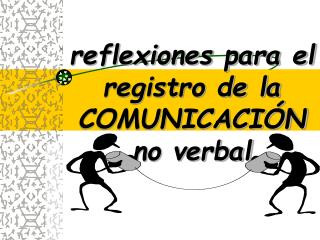 reflexiones para el registro de la COMUNICACIÓN no verbal